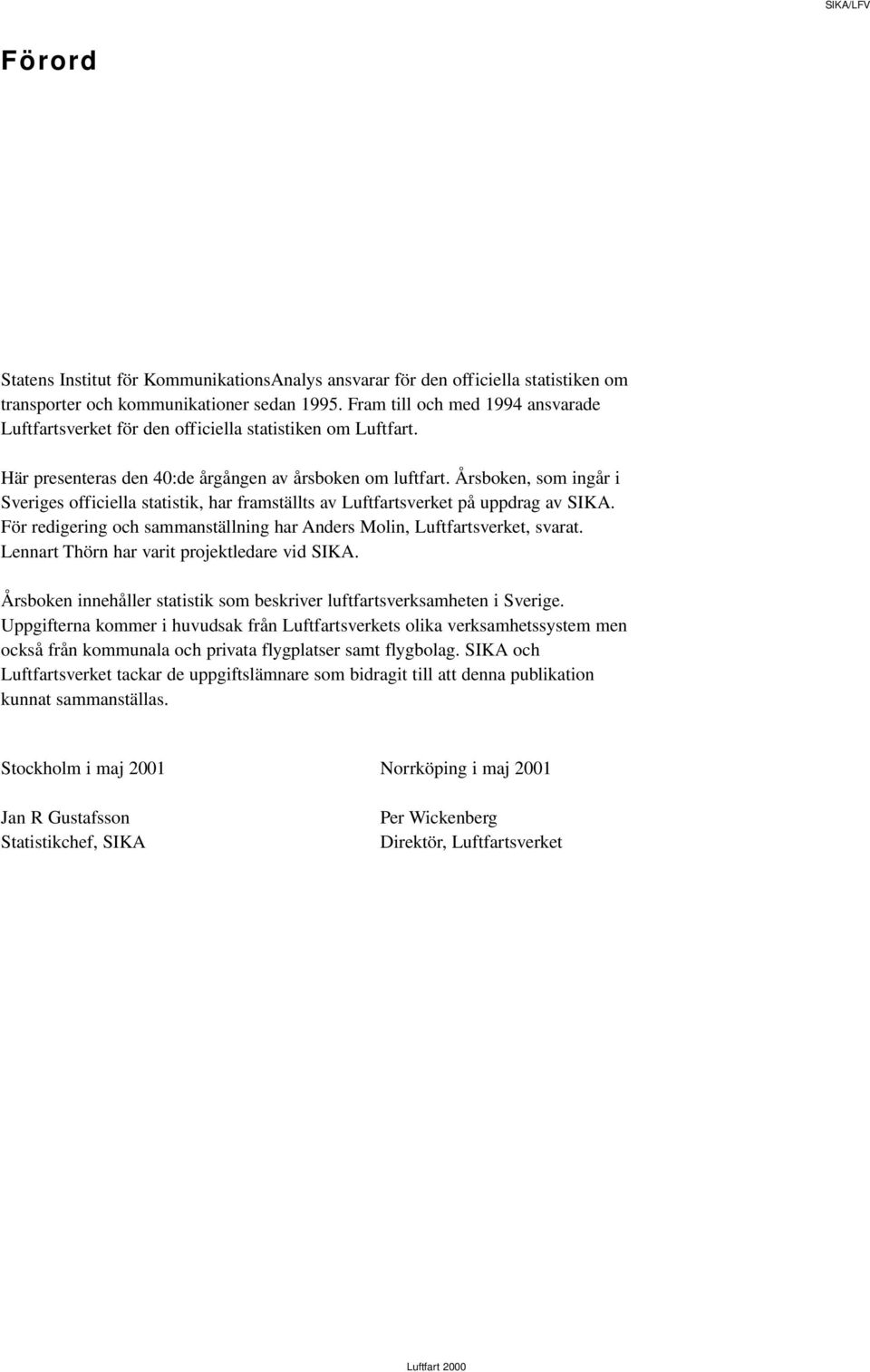 SIKA/LFV

Förord

Statens Institut för KommunikationsAnalys ansvarar för den officiella statistiken om transporter och kommunikationer sedan 1995. Fram till och med 1994 ansvarade Luftfartsverket för den officiella statistiken om Luftfart.

Här presenteras den 40:de årgången av årsboken om luftfart. Årsboken, som ingår i Sveriges officiella statistik, har framställts av Luftfartsverket på uppdrag av SIKA. För redigering och sammanställning har Anders Molin, Luftfartsverket, svarat. Lennart Thörn har varit projektledare vid SIKA.

Årsboken innehåller statistik som beskriver luftfartsverksamheten i Sverige. Uppgifterna kommer i huvudsak från Luftfartsverkets olika verksamhetssystem men också från kommunala och privata flygplatser samt flygbolag. SIKA och Luftfartsverket tackar de uppgiftslämnare som bidragit till att denna publikation kunnat sammanställas.

Stockholm i maj 2001

Jan R Gustafsson
Statistikchef, SIKA

Norrköping i maj 2001

Per Wickenberg
Direktör, Luftfartsverket

Luftfart 2000